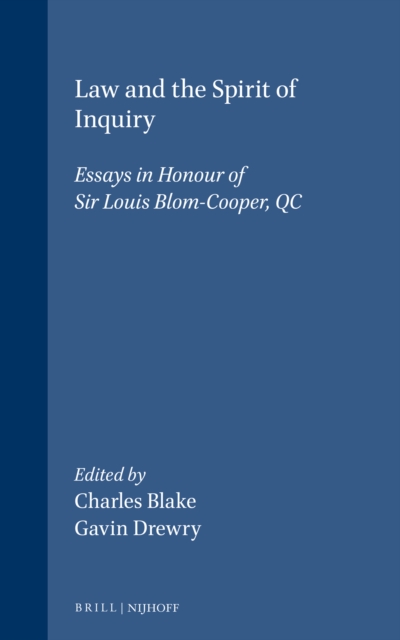 Law and the Spirit of Inquiry

Essays in Honour of Sir Louis Blom-Cooper, QC

Edited by
Charles Blake
Gavin Drewry

BRILL | NIJHOFF